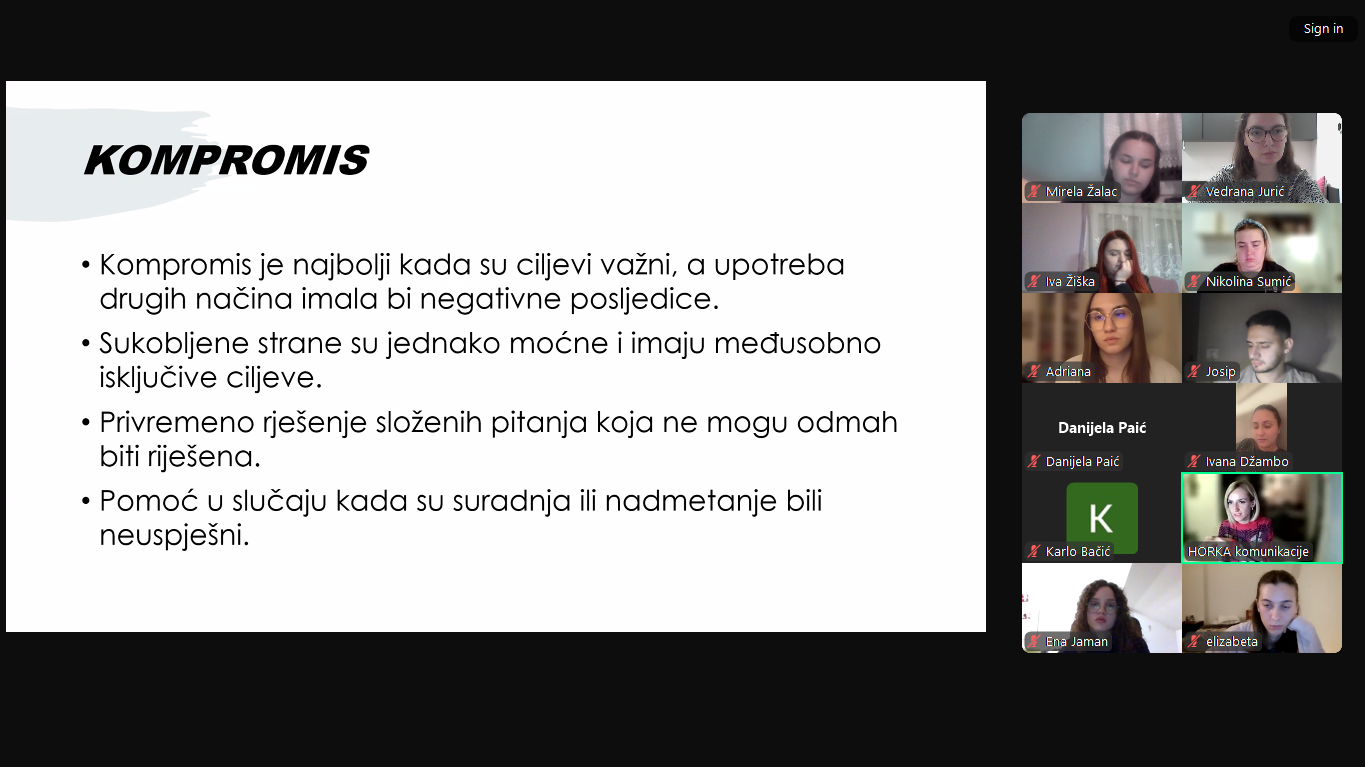 Sign in

KOMPROMIS

• Kompromis je najbolji kada su ciljevi važni, a upotreba drugih načina imala bi negativne posljedice.
• Sukobljene strane su jednako moćne i imaju međusobno isključive ciljeve.
• Privremeno rješenje složenih pitanja koja ne mogu odmah biti riješena.
• Pomoć u slučaju kada su suradnja ili nadmetanje bili neuspješni.

Mirela Žalac
Vedrana Jurić
Iva Žiška
Nikolina Sumić
Adriana
Josip
Danijela Paić
Danijela Paić
Ivana Džambo
K
Karlo Bačić
HORKA komunikacije
Ena Jaman
elizabeta